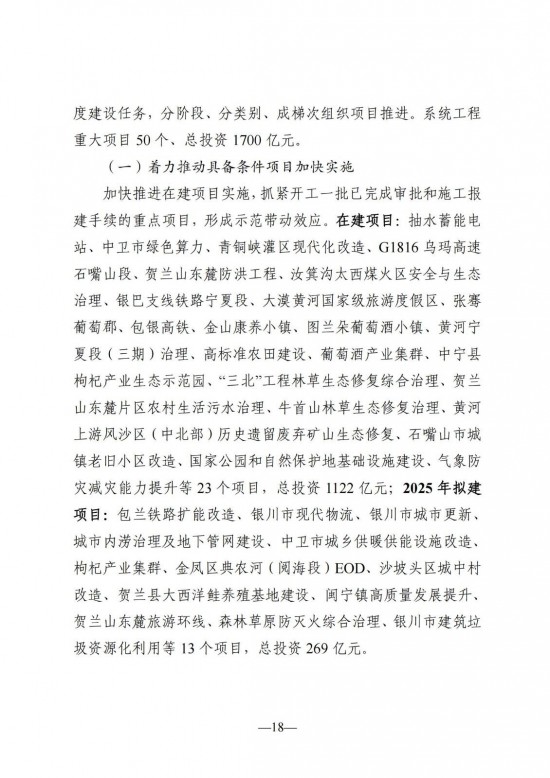 度建设任务，分阶段、分类别、成梯次组织项目推进。系统工程重大项目 50 个、总投资 1700 亿元。

（一）着力推动具备条件项目加快实施

加快推进在建项目实施，抓紧开工一批已完成审批和施工报建手续的重点项目，形成示范带动效应。在建项目：抽水蓄能电站、中卫市绿色算力、青铜峡灌区现代化改造、G1816 乌玛高速石嘴山段、贺兰山东麓防洪工程、汝箕沟太西煤火区安全与生态治理、银巴支线铁路宁夏段、大漠黄河国家级旅游度假区、张骞葡萄郡、包银高铁、金山康养小镇、图兰朵葡萄酒小镇、黄河宁夏段（三期）治理、高标准农田建设、葡萄酒产业集群、中宁县枸杞产业生态示范园、“三北”工程林草生态修复综合治理、贺兰山东麓片区农村生活污水治理、牛首山林草生态修复治理、黄河上游风沙区（中北部）历史遗留废弃矿山生态修复、石嘴山市城镇老旧小区改造、国家公园和自然保护地基础设施建设、气象防灾减灾能力提升等 23 个项目，总投资 1122 亿元；2025 年拟建项目：包兰铁路扩能改造、银川市现代物流、银川市城市更新、城市内涝治理及地下管网建设、中卫市城乡供暖供能设施改造、枸杞产业集群、金凤区典农河（阅海段）EOD、沙坡头区城中村改造、贺兰县大西洋鲑养殖基地建设、闽宁镇高质量发展提升、贺兰山东麓旅游环线、森林草原防灭火综合治理、银川市建筑垃圾资源化利用等 13 个项目，总投资 269 亿元。

—18—